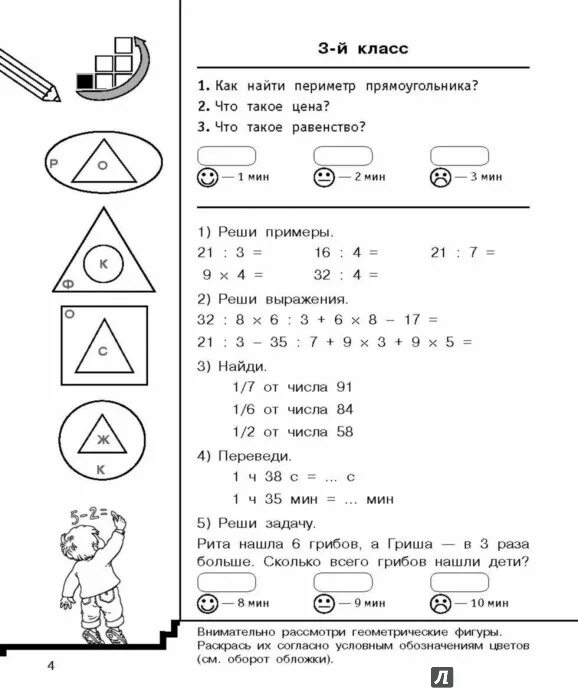 Р
О
К
Ф
О
С
Ж
К
5-2=

3-й класс

1. Как найти периметр прямоугольника?
2. Что такое цена?
3. Что такое равенство?

— 1 мин — 2 мин — 3 мин

1) Реши примеры.
21 : 3 = 16 : 4 = 21 : 7 =
9 × 4 = 32 : 4 =

2) Реши выражения.
32 : 8 × 6 : 3 + 6 × 8 − 17 =
21 : 3 − 35 : 7 + 9 × 3 + 9 × 5 =

3) Найди.
1/7 от числа 91
1/6 от числа 84
1/2 от числа 58

4) Переведи.
1 ч 38 с = ... с
1 ч 35 мин = ... мин

5) Реши задачу.
Рита нашла 6 грибов, а Гриша — в 3 раза больше. Сколько всего грибов нашли дети?

— 8 мин — 9 мин — 10 мин

Внимательно рассмотри геометрические фигуры. Раскрась их согласно условным обозначениям цветов (см. оборот обложки).

4

Л